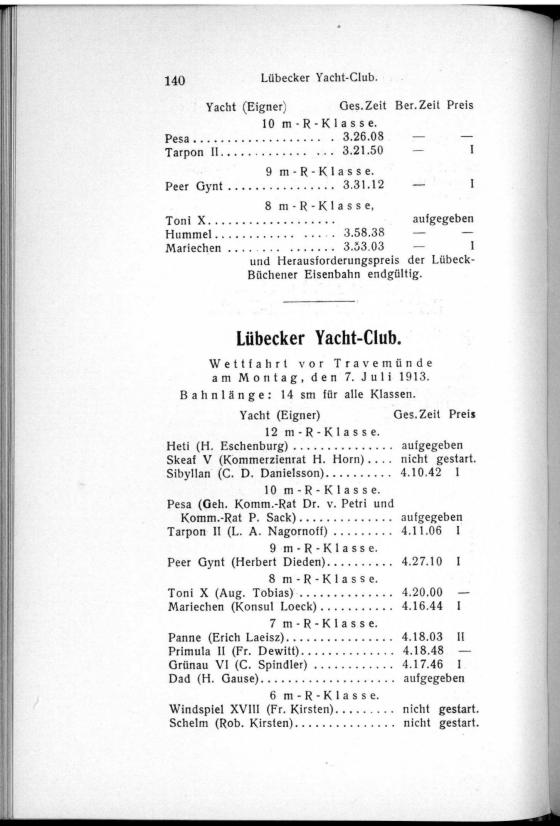 140 Lübecker Yacht-Club.

| Yacht (Eigner) | Ges. Zeit | Ber. Zeit | Preis |
|---|---|---|---|
| 10 m-R-Klasse. | | | |
| Pesa | 3.26.08 | — | — |
| Tarpon II | 3.21.50 | — | I |
| 9 m-R-Klasse. | | | |
| Peer Gynt | 3.31.12 | — | I |
| 8 m-R-Klasse, | | | |
| Toni X | | aufgegeben | |
| Hummel | 3.58.38 | — | — |
| Mariechen | 3.53.03 | — | I |

und Herausforderungspreis der Lübeck-Büchener Eisenbahn endgültig.

Lübecker Yacht-Club.

Wettfahrt vor Travemünde am Montag, den 7. Juli 1913.

Bahnlänge: 14 sm für alle Klassen.

| Yacht (Eigner) | Ges. Zeit | Preis |
|---|---|---|
| 12 m-R-Klasse. | | |
| Heti (H. Eschenburg) | aufgegeben | |
| Skeaf V (Kommerzienrat H. Horn) | nicht gestart. | |
| Sibyllan (C. D. Danielsson) | 4.10.42 | I |
| 10 m-R-Klasse. | | |
| Pesa (Geh. Komm.-Rat Dr. v. Petri und Komm.-Rat P. Sack) | aufgegeben | |
| Tarpon II (L. A. Nagornoff) | 4.11.06 | I |
| 9 m-R-Klasse. | | |
| Peer Gynt (Herbert Dieden) | 4.27.10 | I |
| 8 m-R-Klasse. | | |
| Toni X (Aug. Tobias) | 4.20.00 | — |
| Mariechen (Konsul Loeck) | 4.16.44 | I |
| 7 m-R-Klasse. | | |
| Panne (Erich Laeisz) | 4.18.03 | II |
| Primula II (Fr. Dewitt) | 4.18.48 | — |
| Grünau VI (C. Spindler) | 4.17.46 | I |
| Dad (H. Gause) | aufgegeben | |
| 6 m-R-Klasse. | | |
| Windspiel XVIII (Fr. Kirsten) | nicht gestart. | |
| Schelm (Rob. Kirsten) | nicht gestart. | |